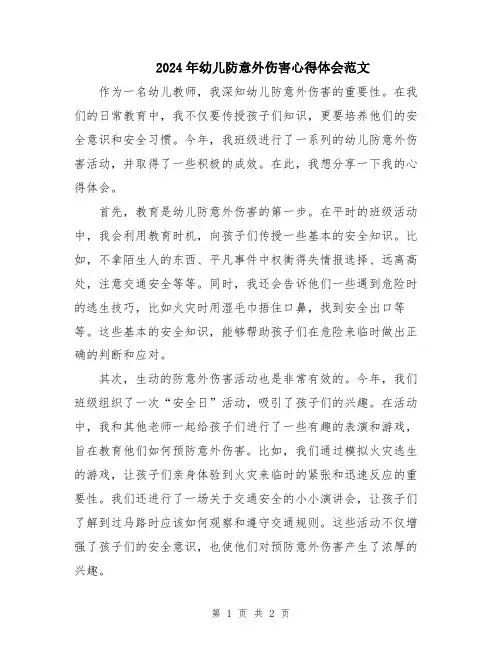 2024年幼儿防意外伤害心得体会范文

作为一名幼儿教师，我深知幼儿防意外伤害的重要性。在我们的日常教育中，我不仅要传授孩子们知识，更要培养他们的安全意识和安全习惯。今年，我班级进行了一系列的幼儿防意外伤害活动，并取得了一些积极的成效。在此，我想分享一下我的心得体会。

首先，教育是幼儿防意外伤害的第一步。在平时的班级活动中，我会利用教育时机，向孩子们传授一些基本的安全知识。比如，不拿陌生人的东西、平凡事件中权衡得失情报选择、远离高处，注意交通安全等等。同时，我还会告诉他们一些遇到危险时的逃生技巧，比如火灾时用湿毛巾捂住口鼻，找到安全出口等等。这些基本的安全知识，能够帮助孩子们在危险来临时做出正确的判断和应对。

其次，生动的防意外伤害活动也是非常有效的。今年，我们班级组织了一次“安全日”活动，吸引了孩子们的兴趣。在活动中，我和其他老师一起给孩子们进行了一些有趣的表演和游戏，旨在教育他们如何预防意外伤害。比如，我们通过模拟火灾逃生的游戏，让孩子们亲身体验到火灾来临时的紧张和迅速反应的重要性。我们还进行了一场关于交通安全的小小演讲会，让孩子们了解到过马路时应该如何观察和遵守交通规则。这些活动不仅增强了孩子们的安全意识，也使他们对预防意外伤害产生了浓厚的兴趣。

第 1 页 共 2 页